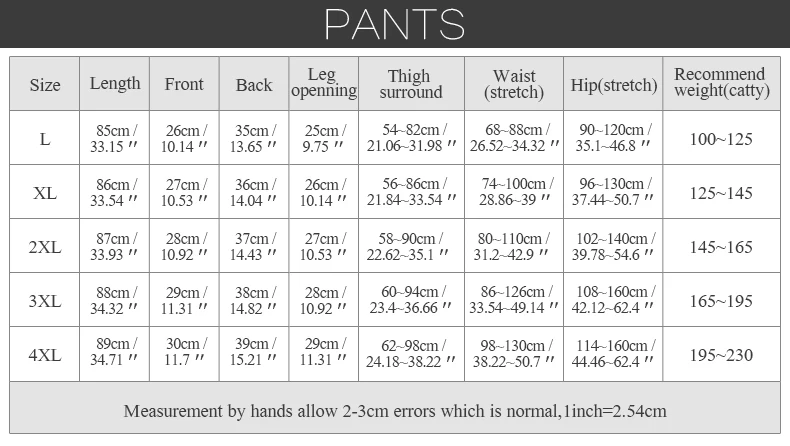 PANTS

| Size | Length | Front | Back | Leg openning | Thigh surround | Waist (stretch) | Hip(stretch) | Recommend weight(catty) |
|---|---|---|---|---|---|---|---|---|
| L | 85cm / 33.15 ″ | 26cm / 10.14 ″ | 35cm / 13.65 ″ | 25cm / 9.75 ″ | 54~82cm / 21.06~31.98 ″ | 68~88cm / 26.52~34.32 ″ | 90~120cm / 35.1~46.8 ″ | 100~125 |
| XL | 86cm / 33.54 ″ | 27cm / 10.53 ″ | 36cm / 14.04 ″ | 26cm / 10.14 ″ | 56~86cm / 21.84~33.54 ″ | 74~100cm / 28.86~39 ″ | 96~130cm / 37.44~50.7 ″ | 125~145 |
| 2XL | 87cm / 33.93 ″ | 28cm / 10.92 ″ | 37cm / 14.43 ″ | 27cm / 10.53 ″ | 58~90cm / 22.62~35.1 ″ | 80~110cm / 31.2~42.9 ″ | 102~140cm / 39.78~54.6 ″ | 145~165 |
| 3XL | 88cm / 34.32 ″ | 29cm / 11.31 ″ | 38cm / 14.82 ″ | 28cm / 10.92 ″ | 60~94cm / 23.4~36.66 ″ | 86~126cm / 33.54~49.14 ″ | 108~160cm / 42.12~62.4 ″ | 165~195 |
| 4XL | 89cm / 34.71 ″ | 30cm / 11.7 ″ | 39cm / 15.21 ″ | 29cm / 11.31 ″ | 62~98cm / 24.18~38.22 ″ | 98~130cm / 38.22~50.7 ″ | 114~160cm / 44.46~62.4 ″ | 195~230 |

Measurement by hands allow 2-3cm errors which is normal,1inch=2.54cm